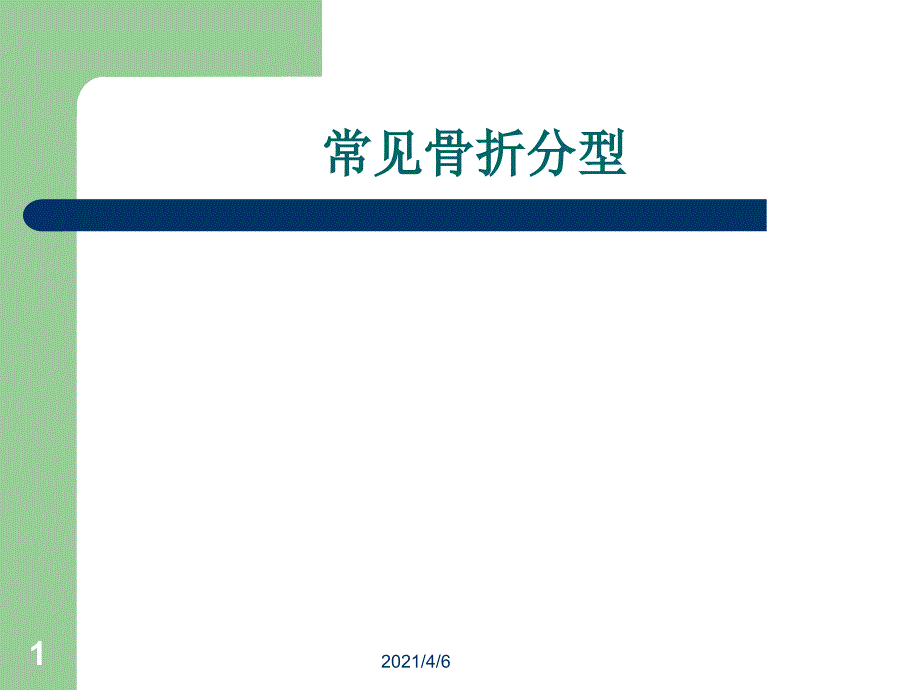 常见骨折分型

1

2021/4/6